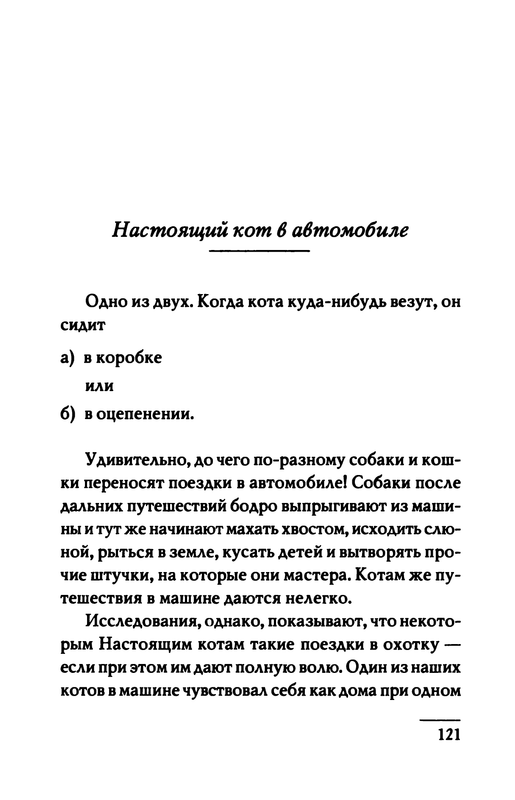 Настоящий кот в автомобиле

Одно из двух. Когда кота куда-нибудь везут, он сидит

а) в коробке

или

б) в оцепенении.

Удивительно, до чего по-разному собаки и кошки переносят поездки в автомобиле! Собаки после дальних путешествий бодро выпрыгивают из машины и тут же начинают махать хвостом, исходить слюной, рыться в земле, кусать детей и вытворять прочие штучки, на которые они мастера. Котам же путешествия в машине даются нелегко.

Исследования, однако, показывают, что некоторым Настоящим котам такие поездки в охотку — если при этом им дают полную волю. Один из наших котов в машине чувствовал себя как дома при одном

121